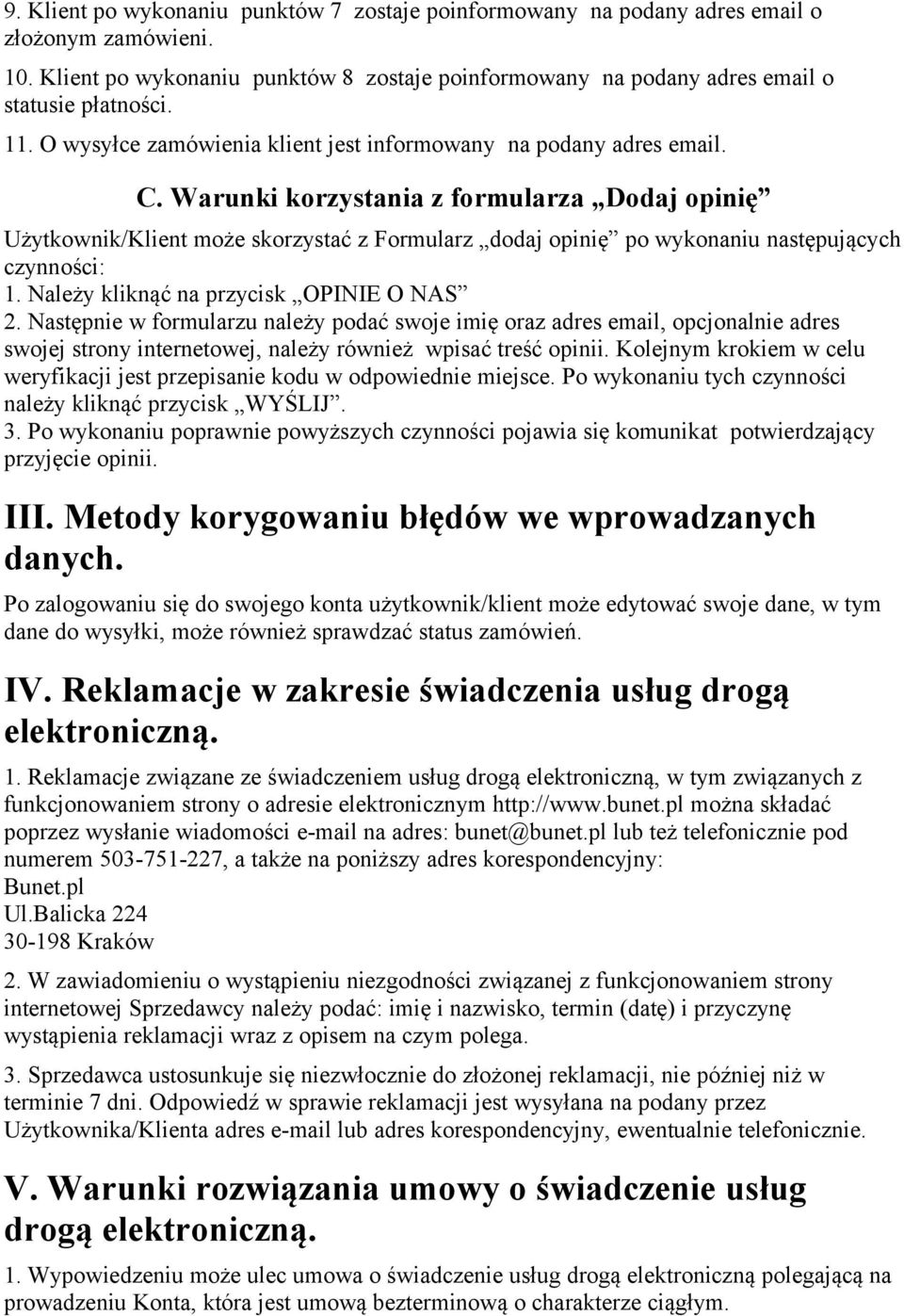 9. Klient po wykonaniu punktów 7 zostaje poinformowany na podany adres email o złożonym zamówieni.
10. Klient po wykonaniu punktów 8 zostaje poinformowany na podany adres email o statusie płatności.
11. O wysyłce zamówienia klient jest informowany na podany adres email.

C. Warunki korzystania z formularza „Dodaj opinię”

Użytkownik/Klient może skorzystać z Formularz „dodaj opinię” po wykonaniu następujących czynności:
1. Należy kliknąć na przycisk „OPINIE O NAS”
2. Następnie w formularzu należy podać swoje imię oraz adres email, opcjonalnie adres swojej strony internetowej, należy również wpisać treść opinii. Kolejnym krokiem w celu weryfikacji jest przepisanie kodu w odpowiednie miejsce. Po wykonaniu tych czynności należy kliknąć przycisk „WYŚLIJ”.
3. Po wykonaniu poprawnie powyższych czynności pojawia się komunikat potwierdzający przyjęcie opinii.

III. Metody korygowaniu błędów we wprowadzanych danych.

Po zalogowaniu się do swojego konta użytkownik/klient może edytować swoje dane, w tym dane do wysyłki, może również sprawdzać status zamówień.

IV. Reklamacje w zakresie świadczenia usług drogą elektroniczną.

1. Reklamacje związane ze świadczeniem usług drogą elektroniczną, w tym związanych z funkcjonowaniem strony o adresie elektronicznym http://www.bunet.pl można składać poprzez wysłanie wiadomości e-mail na adres: bunet@bunet.pl lub też telefonicznie pod numerem 503-751-227, a także na poniższy adres korespondencyjny:
Bunet.pl
Ul.Balicka 224
30-198 Kraków

2. W zawiadomieniu o wystąpieniu niezgodności związanej z funkcjonowaniem strony internetowej Sprzedawcy należy podać: imię i nazwisko, termin (datę) i przyczynę wystąpienia reklamacji wraz z opisem na czym polega.

3. Sprzedawca ustosunkuje się niezwłocznie do złożonej reklamacji, nie później niż w terminie 7 dni. Odpowiedź w sprawie reklamacji jest wysyłana na podany przez Użytkownika/Klienta adres e-mail lub adres korespondencyjny, ewentualnie telefonicznie.

V. Warunki rozwiązania umowy o świadczenie usług drogą elektroniczną.

1. Wypowiedzeniu może ulec umowa o świadczenie usług drogą elektroniczną polegającą na prowadzeniu Konta, która jest umową bezterminową o charakterze ciągłym.